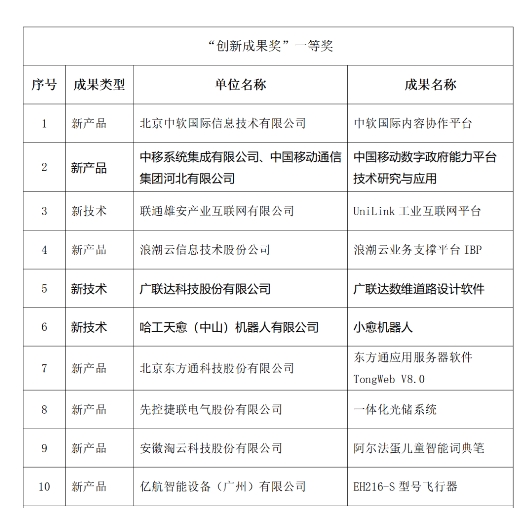 “创新成果奖”一等奖

| 序号 | 成果类型 | 单位名称 | 成果名称 |
|---|---|---|---|
| 1 | 新产品 | 北京中软国际信息技术有限公司 | 中软国际内容协作平台 |
| 2 | 新产品 | 中移系统集成有限公司、中国移动通信集团河北有限公司 | 中国移动数字政府能力平台技术研究与应用 |
| 3 | 新技术 | 联通雄安产业互联网有限公司 | UniLink 工业互联网平台 |
| 4 | 新产品 | 浪潮云信息技术股份公司 | 浪潮云业务支撑平台 IBP |
| 5 | 新技术 | 广联达科技股份有限公司 | 广联达数维道路设计软件 |
| 6 | 新技术 | 哈工天愈（中山）机器人有限公司 | 小愈机器人 |
| 7 | 新产品 | 北京东方通科技股份有限公司 | 东方通应用服务器软件 TongWeb V8.0 |
| 8 | 新产品 | 先控捷联电气股份有限公司 | 一体化光储系统 |
| 9 | 新产品 | 安徽淘云科技股份有限公司 | 阿尔法蛋儿童智能词典笔 |
| 10 | 新产品 | 亿航智能设备（广州）有限公司 | EH216-S 型号飞行器 |